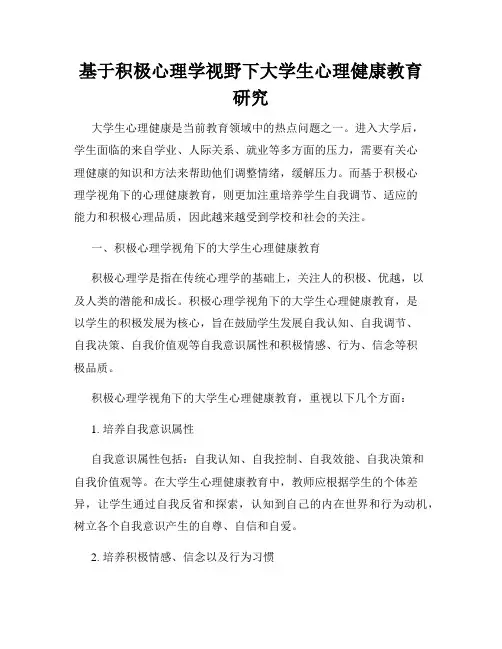 基于积极心理学视野下大学生心理健康教育研究

大学生心理健康是当前教育领域中的热点问题之一。进入大学后，学生面临的来自学业、人际关系、就业等多方面的压力，需要有关心理健康的知识和方法来帮助他们调整情绪，缓解压力。而基于积极心理学视角下的心理健康教育，则更加注重培养学生自我调节、适应的能力和积极心理品质，因此越来越受到学校和社会的关注。

一、积极心理学视角下的大学生心理健康教育

积极心理学是指在传统心理学的基础上，关注人的积极、优越，以及人类的潜能和成长。积极心理学视角下的大学生心理健康教育，是以学生的积极发展为核心，旨在鼓励学生发展自我认知、自我调节、自我决策、自我价值观等自我意识属性和积极情感、行为、信念等积极品质。

积极心理学视角下的大学生心理健康教育，重视以下几个方面：

1. 培养自我意识属性

自我意识属性包括：自我认知、自我控制、自我效能、自我决策和自我价值观等。在大学生心理健康教育中，教师应根据学生的个体差异，让学生通过自我反省和探索，认知到自己的内在世界和行为动机，树立各个自我意识产生的自尊、自信和自爱。

2. 培养积极情感、信念以及行为习惯